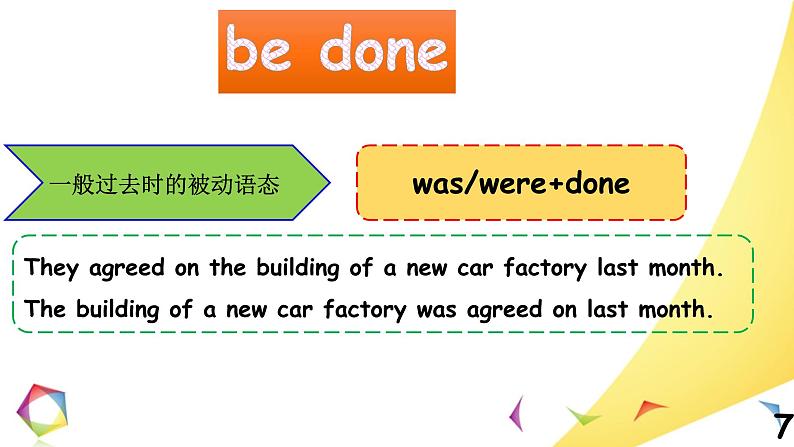 be done

一般过去时的被动语态

was/were+done

They agreed on the building of a new car factory last month.

The building of a new car factory was agreed on last month.

7